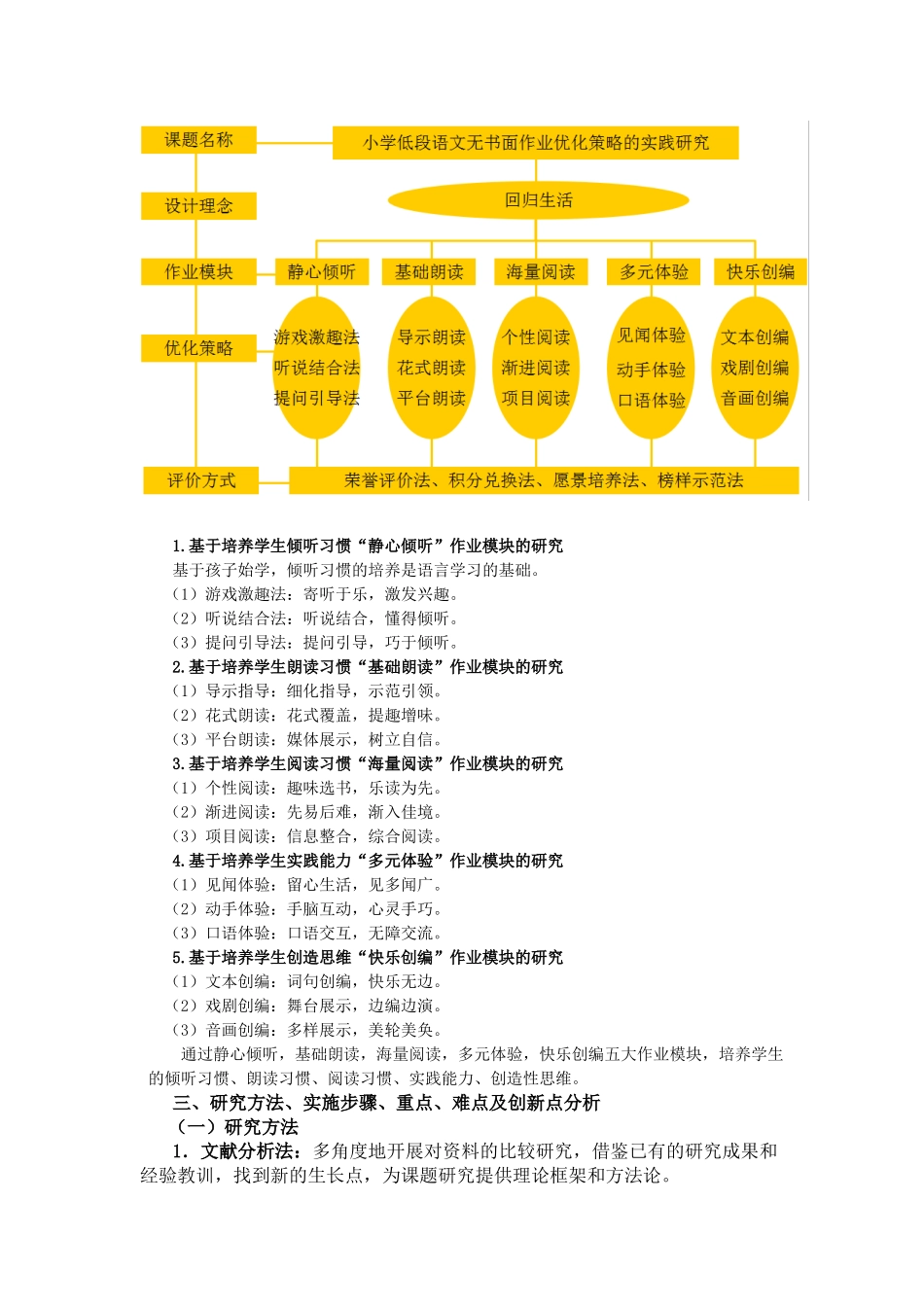 课题名称

小学低段语文无书面作业优化策略的实践研究

设计理念

回归生活

作业模块

静心倾听

基础朗读

海量阅读

多元体验

快乐创编

优化策略

游戏激趣法
听说结合法
提问引导法

导示朗读
花式朗读
平台朗读

个性阅读
渐进阅读
项目阅读

见闻体验
动手体验
口语体验

文本创编
戏剧创编
音画创编

评价方式

荣誉评价法、积分兑换法、愿景培养法、榜样示范法

1.基于培养学生倾听习惯“静心倾听”作业模块的研究
基于孩子始学，倾听习惯的培养是语言学习的基础。
（1）游戏激趣法：寄听于乐，激发兴趣。
（2）听说结合法：听说结合，懂得倾听。
（3）提问引导法：提问引导，巧于倾听。
2.基于培养学生朗读习惯“基础朗读”作业模块的研究
（1）导示指导：细化指导，示范引领。
（2）花式朗读：花式覆盖，提趣增味。
（3）平台朗读：媒体展示，树立自信。
3.基于培养学生阅读习惯“海量阅读”作业模块的研究
（1）个性阅读：趣味选书，乐读为先。
（2）渐进阅读：先易后难，渐入佳境。
（3）项目阅读：信息整合，综合阅读。
4.基于培养学生实践能力“多元体验”作业模块的研究
（1）见闻体验：留心生活，见多闻广。
（2）动手体验：手脑互动，心灵手巧。
（3）口语体验：口语交互，无障交流。
5.基于培养学生创造思维“快乐创编”作业模块的研究
（1）文本创编：词句创编，快乐无边。
（2）戏剧创编：舞台展示，边编边演。
（3）音画创编：多样展示，美轮美奂。
通过静心倾听，基础朗读，海量阅读，多元体验，快乐创编五大作业模块，培养学生的倾听习惯、朗读习惯、阅读习惯、实践能力、创造性思维。
三、研究方法、实施步骤、重点、难点及创新点分析
（一）研究方法
1．文献分析法：多角度地开展对资料的比较研究，借鉴已有的研究成果和经验教训，找到新的生长点，为课题研究提供理论框架和方法论。